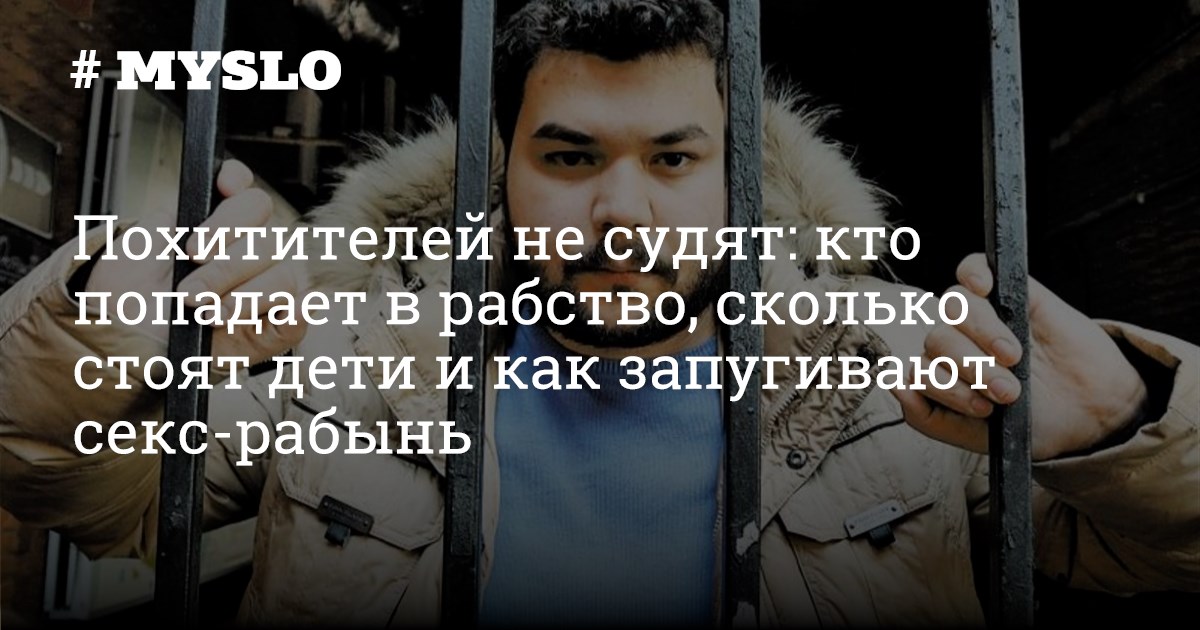 # MYSLO

Похитителей не судят: кто попадает в рабство, сколько стоят дети и как запугивают секс-рабынь